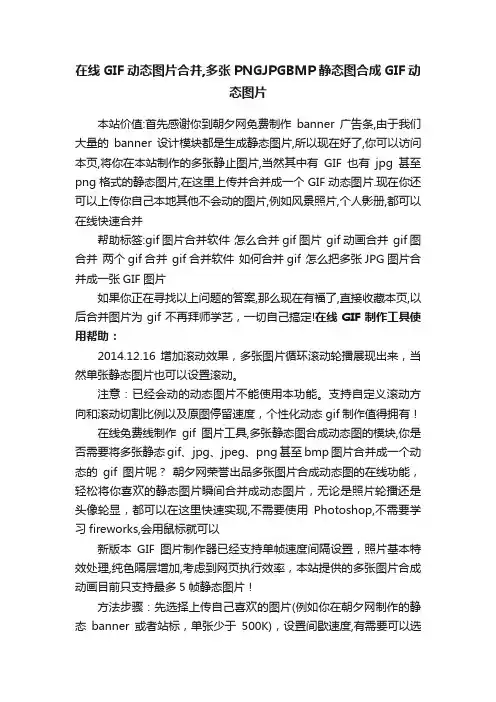 在线 GIF 动态图片合并,多张 PNGJPGBMP 静态图合成 GIF 动态图片

本站价值:首先感谢你到朝夕网免费制作 banner 广告条,由于我们大量的 banner 设计模块都是生成静态图片,所以现在好了,你可以访问本页,将你在本站制作的多张静止图片,当然其中有 GIF 也有 jpg 甚至 png 格式的静态图片,在这里上传并合并成一个 GIF 动态图片.现在你还可以上传你自己本地其他不会动的图片,例如风景照片,个人影册,都可以在线快速合并

帮助标签:gif 图片合并软件 怎么合并 gif 图片 gif 动画合并 gif 图合并 两个 gif 合并 gif 合并软件 如何合并 gif 怎么把多张 JPG 图片合并成一张 GIF 图片

如果你正在寻找以上问题的答案,那么现在有福了,直接收藏本页,以后合并图片为 gif 不再拜师学艺，一切自己搞定!在线 GIF 制作工具使用帮助：

2014.12.16 增加滚动效果，多张图片循环滚动轮播展现出来，当然单张静态图片也可以设置滚动。

注意：已经会动的动态图片不能使用本功能。支持自定义滚动方向和滚动切割比例以及原图停留速度，个性化动态 gif 制作值得拥有！

在线免费线制作 gif 图片工具,多张静态图合成动态图的模块,你是否需要将多张静态 gif、jpg、jpeg、png 甚至 bmp 图片合并成一个动态的 gif 图片呢？ 朝夕网荣誉出品多张图片合成动态图的在线功能，轻松将你喜欢的静态图片瞬间合并成动态图片，无论是照片轮播还是头像轮显，都可以在这里快速实现,不需要使用 Photoshop,不需要学习 fireworks,会用鼠标就可以

新版本 GIF 图片制作器已经支持单帧速度间隔设置，照片基本特效处理,纯色隔层增加,考虑到网页执行效率，本站提供的多张图片合成动画目前只支持最多 5 帧静态图片！

方法步骤：先选择上传自己喜欢的图片(例如你在朝夕网制作的静态 banner 或者站标，单张少于 500K)，设置间歇速度,有需要可以选